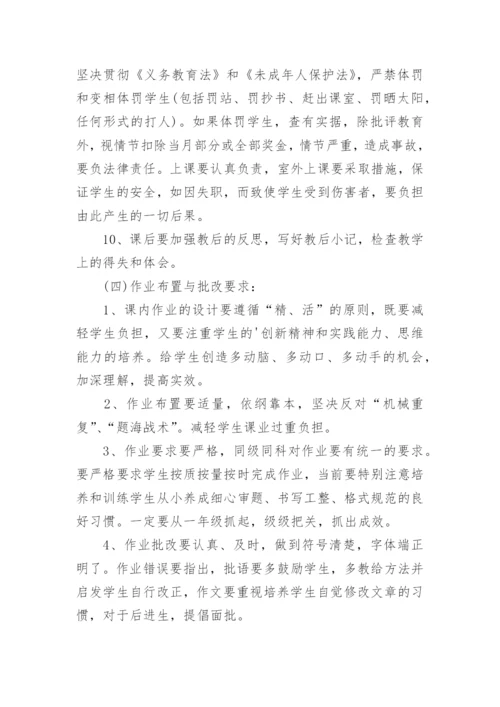 坚决贯彻《义务教育法》和《未成年人保护法》，严禁体罚和变相体罚学生(包括罚站、罚抄书、赶出课室、罚晒太阳，任何形式的打人)。如果体罚学生，查有实据，除批评教育外，视情节扣除当月部分或全部奖金，情节严重，造成事故，要负法律责任。上课要认真负责，室外上课要采取措施，保证学生的安全，如因失职，而致使学生受到伤害者，要负担由此产生的一切后果。

10、课后要加强教后的反思，写好教后小记，检查教学上的得失和体会。

(四)作业布置与批改要求：

1、课内作业的设计要遵循“精、活”的原则，既要减轻学生负担，又要注重学生的'创新精神和实践能力、思维能力的培养。给学生创造多动脑、多动口、多动手的机会，加深理解，提高实效。

2、作业布置要适量，依纲靠本，坚决反对“机械重复”、“题海战术”。减轻学生课业过重负担。

3、作业要求要严格，同级同科对作业要有统一的要求。要严格要求学生按质按量按时完成作业，当前要特别注意培养和训练学生从小养成细心审题、书写工整、格式规范的良好习惯。一定要从一年级抓起，级级把关，抓出成效。

4、作业批改要认真、及时，做到符号清楚，字体端正明了。作业错误要指出，批语要多鼓励学生，多教给方法并启发学生自行改正，作文要重视培养学生自觉修改文章的习惯，对于后进生，提倡面批。